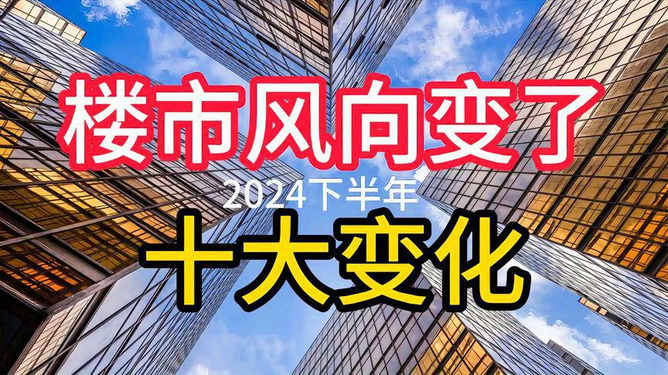 楼市风向变了

2024下半年

十大变化